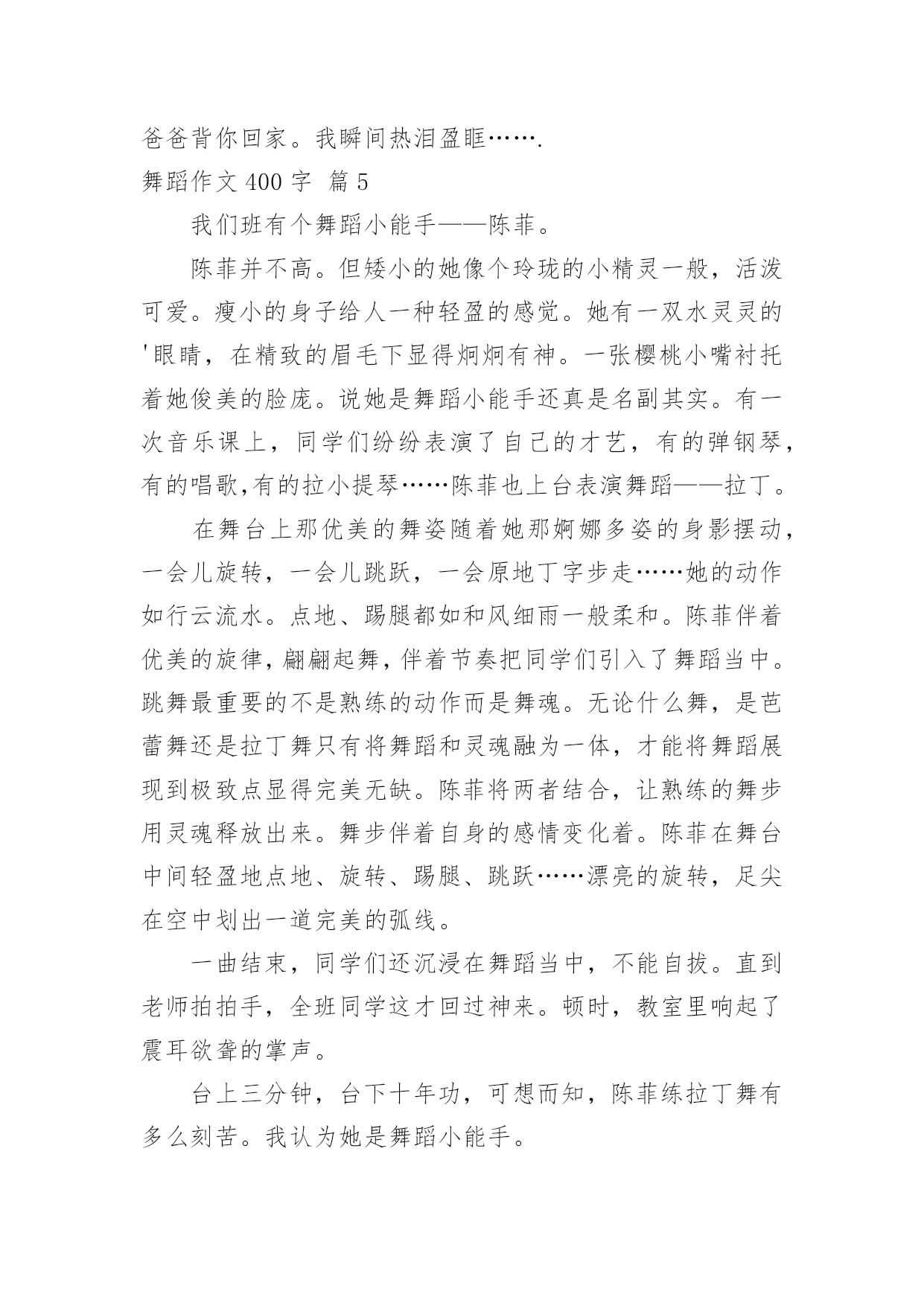 爸爸背你回家。我瞬间热泪盈眶…….
舞蹈作文 400 字 篇 5

我们班有个舞蹈小能手——陈菲。

陈菲并不高。但矮小的她像个玲珑的小精灵一般，活泼可爱。瘦小的身子给人一种轻盈的感觉。她有一双水灵灵的'眼睛，在精致的眉毛下显得炯炯有神。一张樱桃小嘴衬托着她俊美的脸庞。说她是舞蹈小能手还真是名副其实。有一次音乐课上，同学们纷纷表演了自己的才艺，有的弹钢琴，有的唱歌,有的拉小提琴……陈菲也上台表演舞蹈——拉丁。

在舞台上那优美的舞姿随着她那婀娜多姿的身影摆动，一会儿旋转，一会儿跳跃，一会原地丁字步走……她的动作如行云流水。点地、踢腿都如和风细雨一般柔和。陈菲伴着优美的旋律,翩翩起舞,伴着节奏把同学们引入了舞蹈当中。跳舞最重要的不是熟练的动作而是舞魂。无论什么舞，是芭蕾舞还是拉丁舞只有将舞蹈和灵魂融为一体，才能将舞蹈展现到极致点显得完美无缺。陈菲将两者结合，让熟练的舞步用灵魂释放出来。舞步伴着自身的感情变化着。陈菲在舞台中间轻盈地点地、旋转、踢腿、跳跃……漂亮的旋转，足尖在空中划出一道完美的弧线。

一曲结束，同学们还沉浸在舞蹈当中，不能自拔。直到老师拍拍手，全班同学这才回过神来。顿时，教室里响起了震耳欲聋的掌声。

台上三分钟，台下十年功，可想而知，陈菲练拉丁舞有多么刻苦。我认为她是舞蹈小能手。